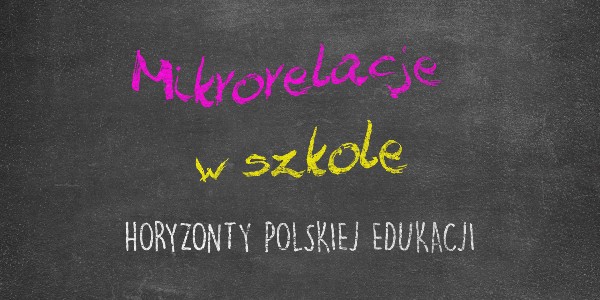 Mikrorelacje

w szkole

HORYZONTY POLSKIEJ EDUKACJI